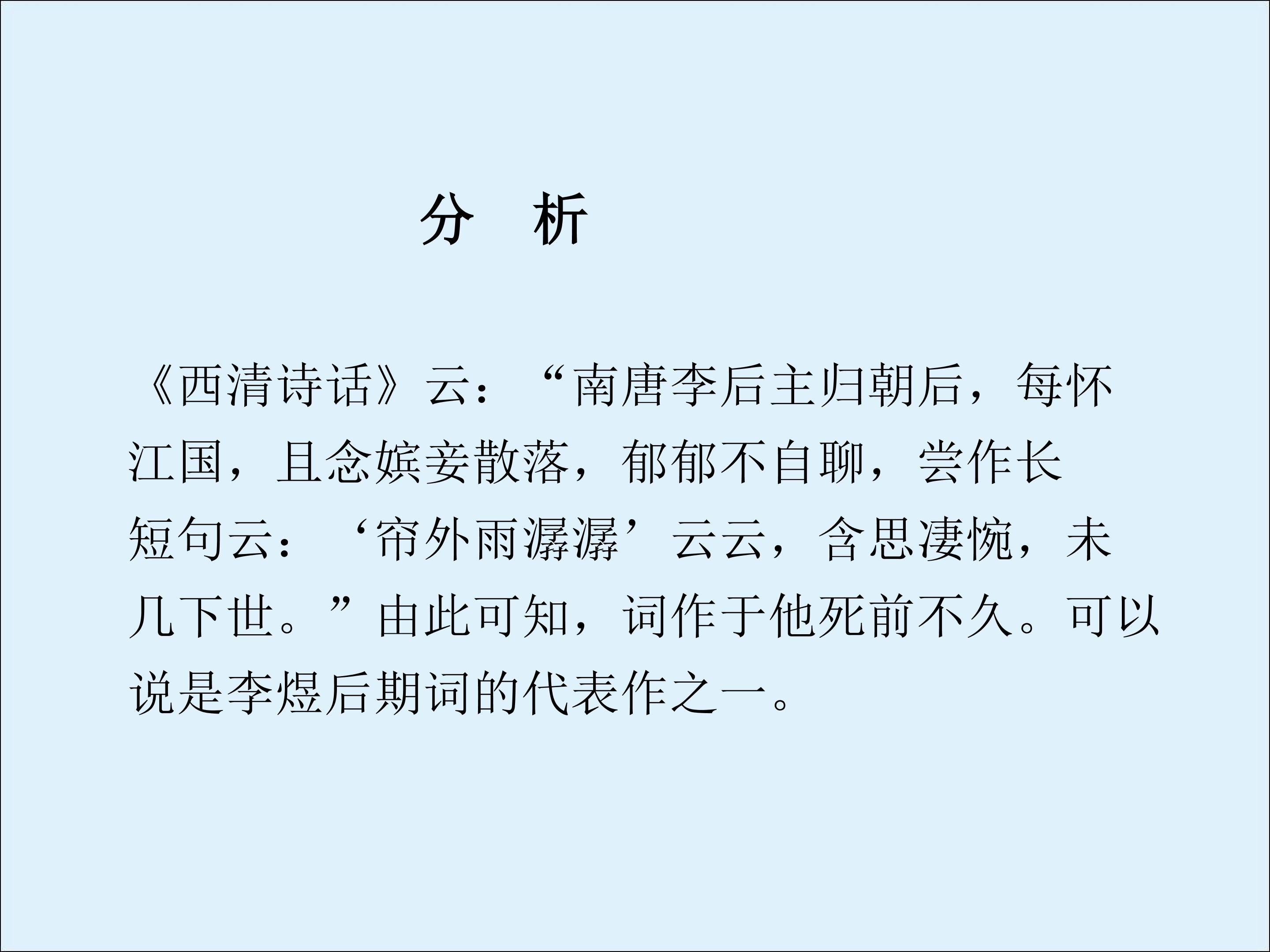 分 析

《西清诗话》云：“南唐李后主归朝后，每怀江国，且念嫔妾散落，郁郁不自聊，尝作长短句云：‘帘外雨潺潺’云云，含思凄惋，未几下世。”由此可知，词作于他死前不久。可以说是李煜后期词的代表作之一。